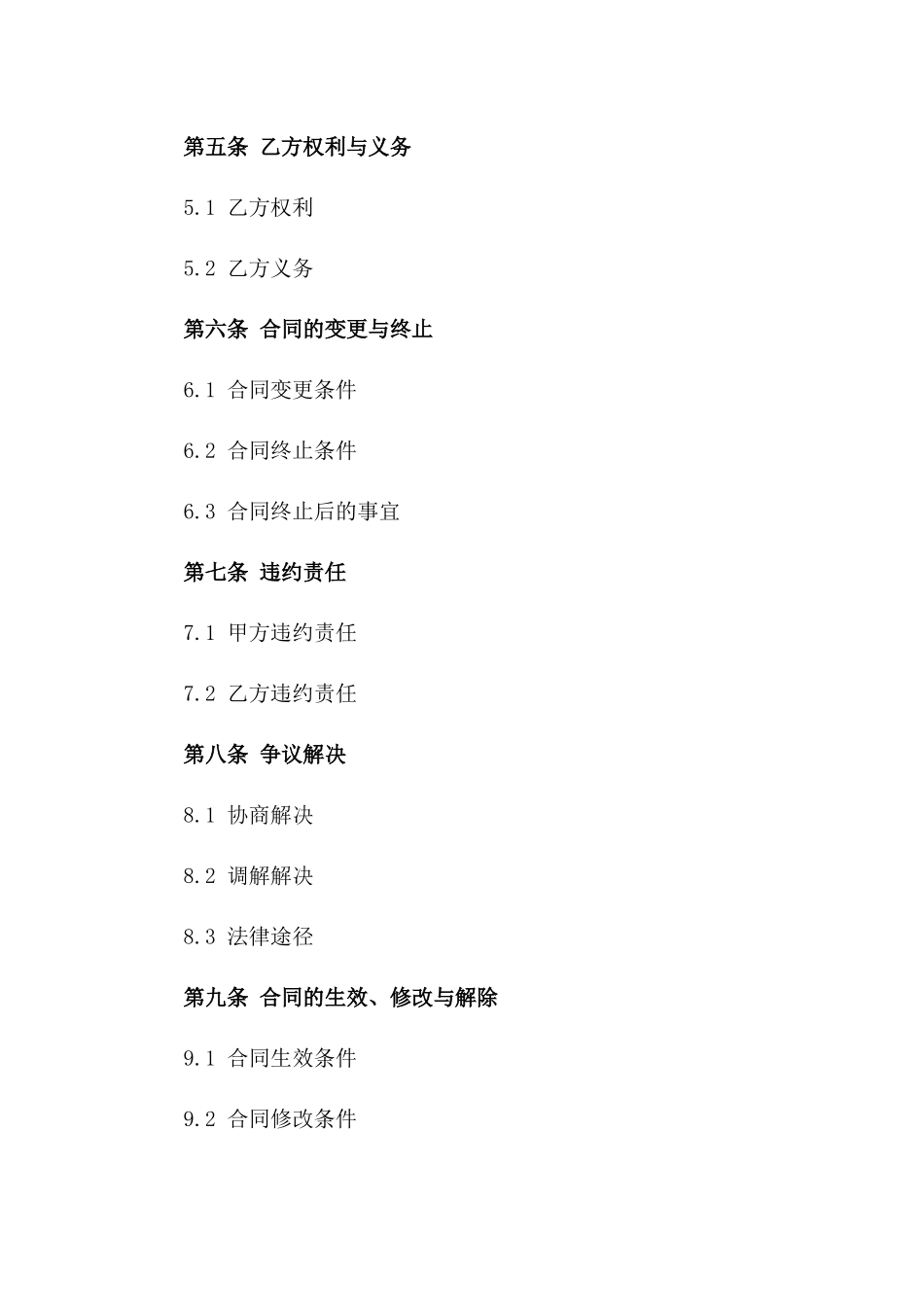 第五条 乙方权利与义务

5.1 乙方权利

5.2 乙方义务

第六条 合同的变更与终止

6.1 合同变更条件

6.2 合同终止条件

6.3 合同终止后的事宜

第七条 违约责任

7.1 甲方违约责任

7.2 乙方违约责任

第八条 争议解决

8.1 协商解决

8.2 调解解决

8.3 法律途径

第九条 合同的生效、修改与解除

9.1 合同生效条件

9.2 合同修改条件